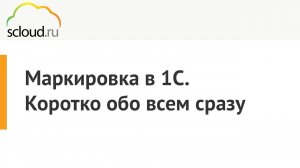 scloud.ru

Маркировка в 1С.
Коротко обо всем сразу